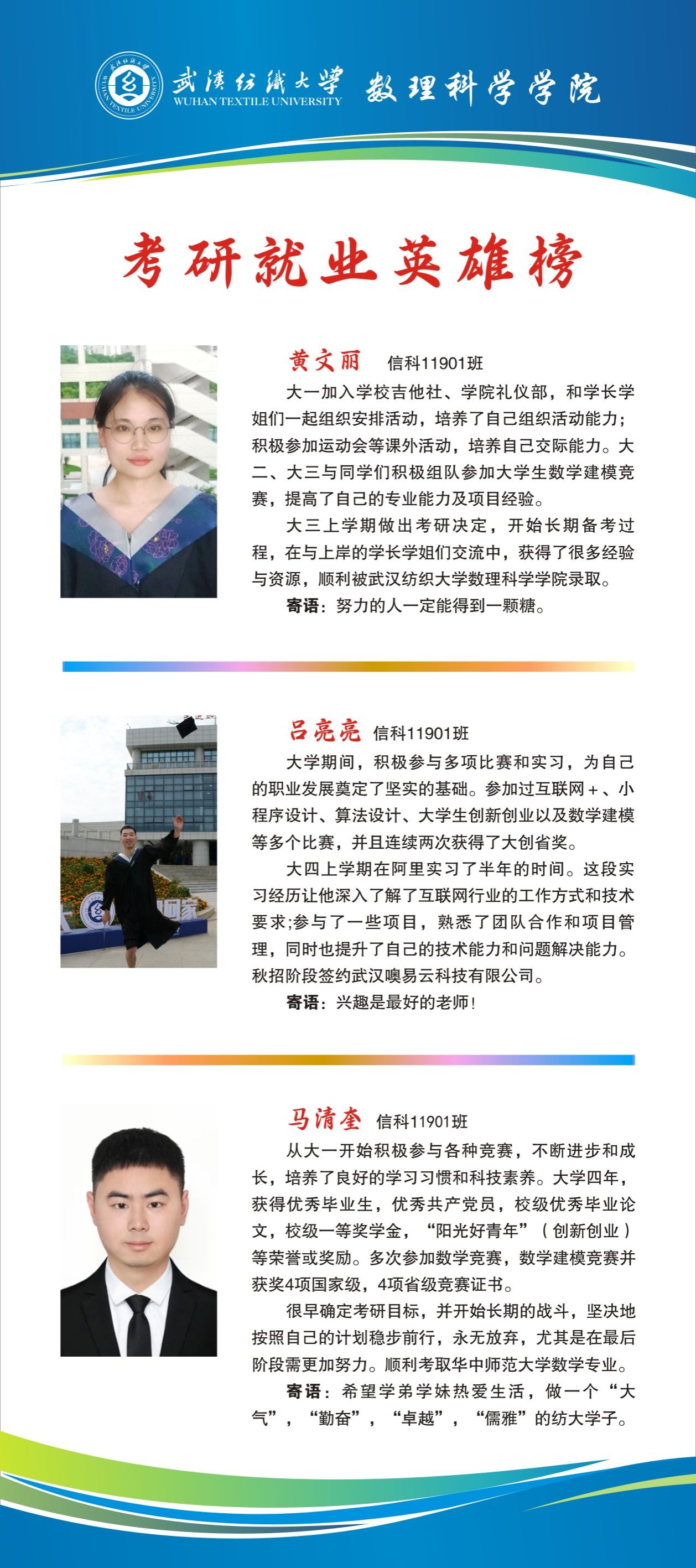 武漢紡織大學 WUHAN TEXTILE UNIVERSITY 数理科学学院

考研就业英雄榜

黄文丽 信科11901班

大一加入学校吉他社、学院礼仪部，和学长学姐们一起组织安排活动，培养了自己组织活动能力；积极参加运动会等课外活动，培养自己交际能力。大二、大三与同学们积极组队参加大学生数学建模竞赛，提高了自己的专业能力及项目经验。

大三上学期做出考研决定，开始长期备考过程，在与上岸的学长学姐们交流中，获得了很多经验与资源，顺利被武汉纺织大学数理科学学院录取。

寄语：努力的人一定能得到一颗糖。

吕亮亮 信科11901班

大学期间，积极参与多项比赛和实习，为自己的职业发展奠定了坚实的基础。参加过互联网＋、小程序设计、算法设计、大学生创新创业以及数学建模等多个比赛，并且连续两次获得了大创省奖。

大四上学期在阿里实习了半年的时间。这段实习经历让他深入了解了互联网行业的工作方式和技术要求;参与了一些项目，熟悉了团队合作和项目管理，同时也提升了自己的技术能力和问题解决能力。秋招阶段签约武汉噢易云科技有限公司。

寄语：兴趣是最好的老师！

马清奎 信科11901班

从大一开始积极参与各种竞赛，不断进步和成长，培养了良好的学习习惯和科技素养。大学四年，获得优秀毕业生，优秀共产党员，校级优秀毕业论文，校级一等奖学金，“阳光好青年”（创新创业）等荣誉或奖励。多次参加数学竞赛，数学建模竞赛并获奖4项国家级，4项省级竞赛证书。

很早确定考研目标，并开始长期的战斗，坚决地按照自己的计划稳步前行，永无放弃，尤其是在最后阶段需更加努力。顺利考取华中师范大学数学专业。

寄语：希望学弟学妹热爱生活，做一个“大气”，“勤奋”，“卓越”，“儒雅”的纺大学子。